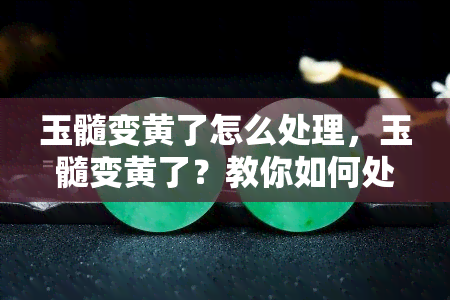 玉髓变黄了怎么处理，玉髓变黄了？教你如何处